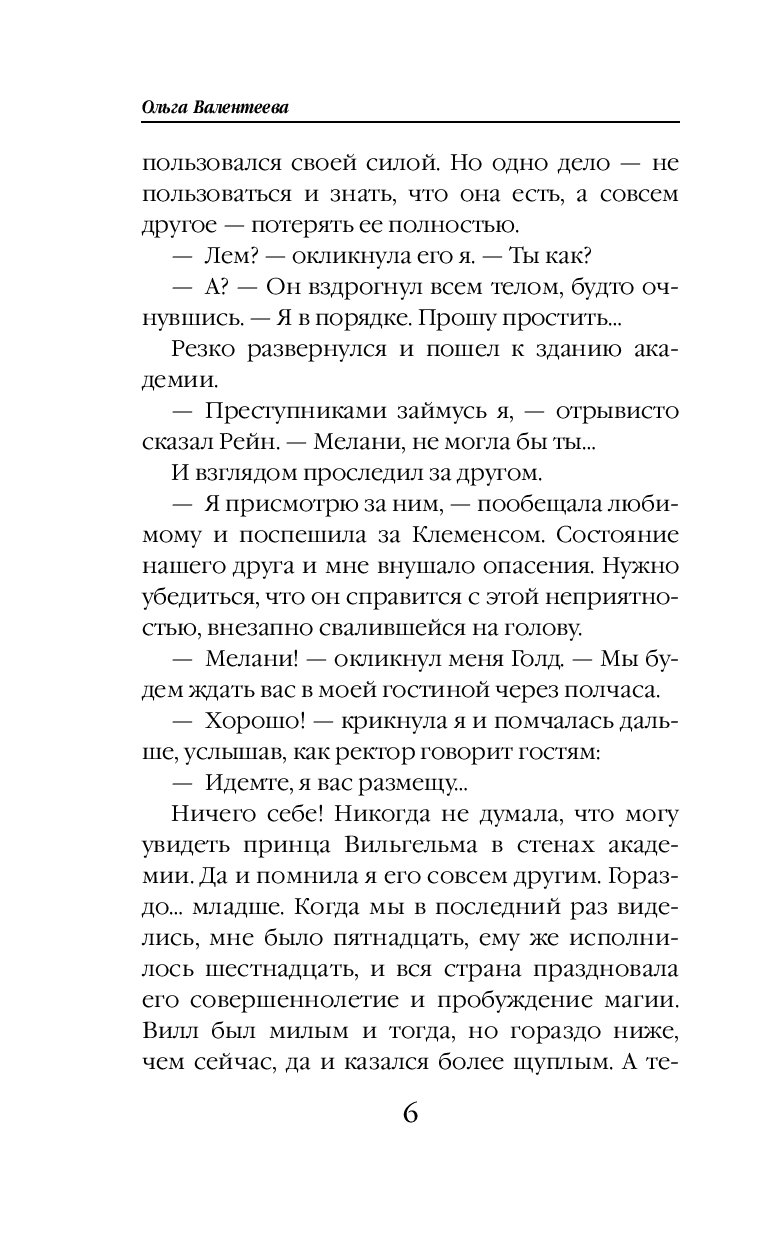 Ольга Валентеева

пользовался своей силой. Но одно дело — не пользоваться и знать, что она есть, а совсем другое — потерять ее полностью.

— Лем? — окликнула его я. — Ты как?

— А? — Он вздрогнул всем телом, будто очнувшись. — Я в порядке. Прошу простить...

Резко развернулся и пошел к зданию академии.

— Преступниками займусь я, — отрывисто сказал Рейн. — Мелани, не могла бы ты...

И взглядом проследил за другом.

— Я присмотрю за ним, — пообещала любимому и поспешила за Клеменсом. Состояние нашего друга и мне внушало опасения. Нужно убедиться, что он справится с этой неприятностью, внезапно свалившейся на голову.

— Мелани! — окликнул меня Голд. — Мы будем ждать вас в моей гостиной через полчаса.

— Хорошо! — крикнула я и помчалась дальше, услышав, как ректор говорит гостям:

— Идемте, я вас размещу...

Ничего себе! Никогда не думала, что могу увидеть принца Вильгельма в стенах академии. Да и помнила я его совсем другим. Гораздо... младше. Когда мы в последний раз виделись, мне было пятнадцать, ему же исполнилось шестнадцать, и вся страна праздновала его совершеннолетие и пробуждение магии. Вилл был милым и тогда, но гораздо ниже, чем сейчас, да и казался более щуплым. А те-

6